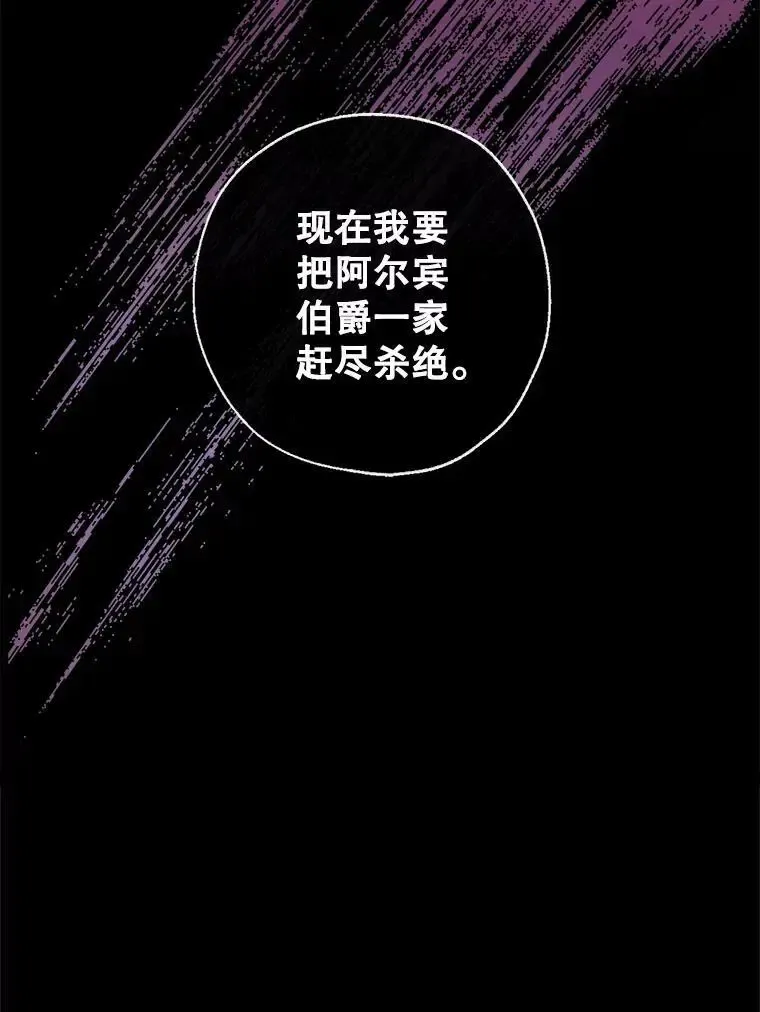 现在我要把阿尔宾伯爵一家赶尽杀绝。